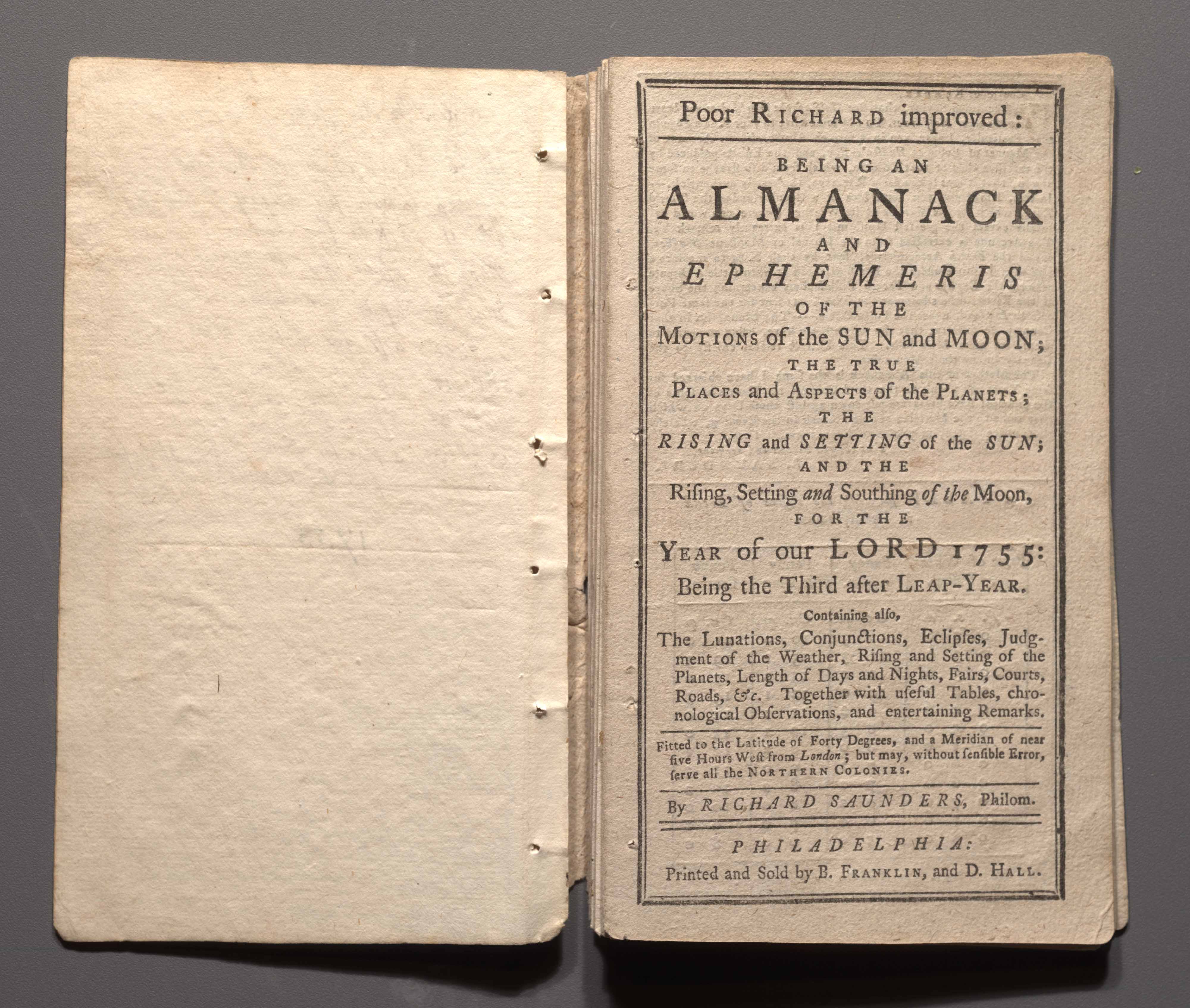 Poor RICHARD improved:

BEING AN
ALMANACK
AND
EPHEMERIS
OF THE
MOTIONS of the SUN and MOON;
THE TRUE
PLACES and ASPECTS of the PLANETS;
THE
RISING and SETTING of the SUN;
AND THE
Riſing, Setting and Southing of the Moon,
FOR THE
YEAR of our LORD 1755:
Being the Third after LEAP-YEAR.

Containing alſo,
The Lunations, Conjunctions, Eclipſes, Judgment of the Weather, Riſing and Setting of the Planets, Length of Days and Nights, Fairs, Courts, Roads, &c. Together with uſeful Tables, chronological Obſervations, and entertaining Remarks.

Fitted to the Latitude of Forty Degrees, and a Meridian of near five Hours Weſt from London; but may, without ſenſible Error, ſerve all the NORTHERN COLONIES.

By RICHARD SAUNDERS, Philom.

PHILADELPHIA:
Printed and Sold by B. FRANKLIN, and D. HALL.